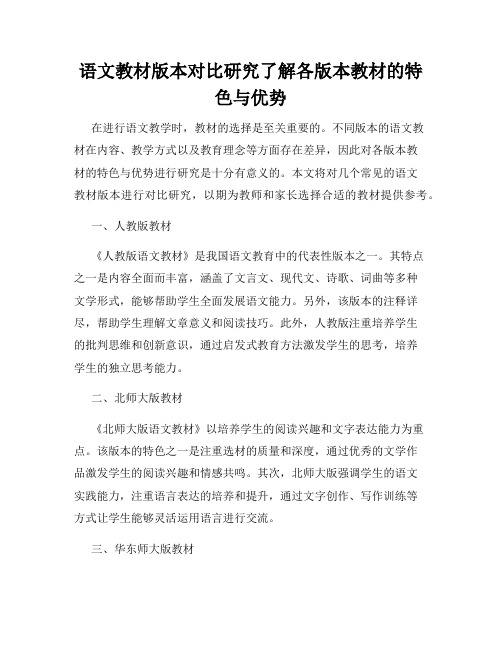 语文教材版本对比研究了解各版本教材的特色与优势

在进行语文教学时，教材的选择是至关重要的。不同版本的语文教材在内容、教学方式以及教育理念等方面存在差异，因此对各版本教材的特色与优势进行研究是十分有意义的。本文将对几个常见的语文教材版本进行对比研究，以期为教师和家长选择合适的教材提供参考。

一、人教版教材

《人教版语文教材》是我国语文教育中的代表性版本之一。其特点之一是内容全面而丰富，涵盖了文言文、现代文、诗歌、词曲等多种文学形式，能够帮助学生全面发展语文能力。另外，该版本的注释详尽，帮助学生理解文章意义和阅读技巧。此外，人教版注重培养学生的批判思维和创新意识，通过启发式教育方法激发学生的思考，培养学生的独立思考能力。

二、北师大版教材

《北师大版语文教材》以培养学生的阅读兴趣和文字表达能力为重点。该版本的特色之一是注重选材的质量和深度，通过优秀的文学作品激发学生的阅读兴趣和情感共鸣。其次，北师大版强调学生的语文实践能力，注重语言表达的培养和提升，通过文字创作、写作训练等方式让学生能够灵活运用语言进行交流。

三、华东师大版教材